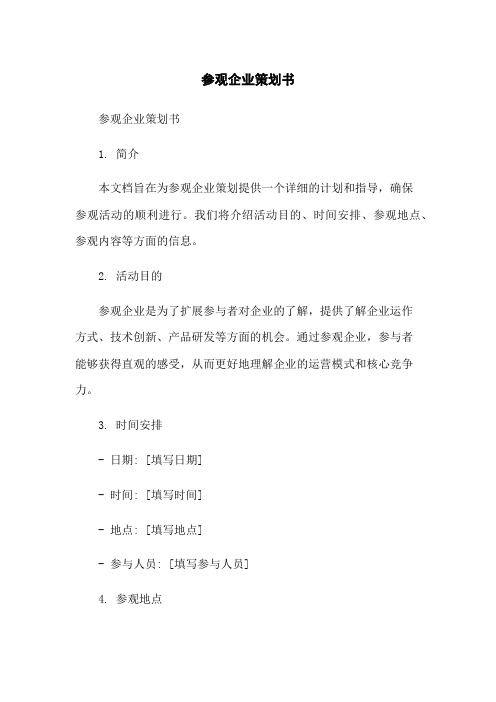 参观企业策划书

参观企业策划书

1. 简介

本文档旨在为参观企业策划提供一个详细的计划和指导，确保参观活动的顺利进行。我们将介绍活动目的、时间安排、参观地点、参观内容等方面的信息。

2. 活动目的

参观企业是为了扩展参与者对企业的了解，提供了解企业运作方式、技术创新、产品研发等方面的机会。通过参观企业，参与者能够获得直观的感受，从而更好地理解企业的运营模式和核心竞争力。

3. 时间安排

- 日期: [填写日期]

- 时间: [填写时间]

- 地点: [填写地点]

- 参与人员: [填写参与人员]

4. 参观地点